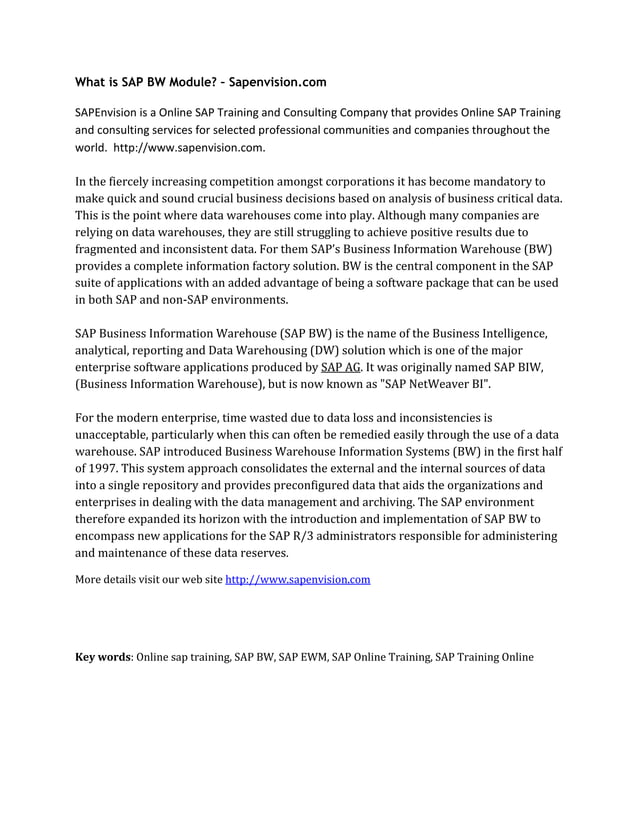 What is SAP BW Module? – Sapenvision.com

SAPEnvision is a Online SAP Training and Consulting Company that provides Online SAP Training and consulting services for selected professional communities and companies throughout the world. http://www.sapenvision.com.

In the fiercely increasing competition amongst corporations it has become mandatory to make quick and sound crucial business decisions based on analysis of business critical data. This is the point where data warehouses come into play. Although many companies are relying on data warehouses, they are still struggling to achieve positive results due to fragmented and inconsistent data. For them SAP's Business Information Warehouse (BW) provides a complete information factory solution. BW is the central component in the SAP suite of applications with an added advantage of being a software package that can be used in both SAP and non-SAP environments.

SAP Business Information Warehouse (SAP BW) is the name of the Business Intelligence, analytical, reporting and Data Warehousing (DW) solution which is one of the major enterprise software applications produced by SAP AG. It was originally named SAP BIW, (Business Information Warehouse), but is now known as "SAP NetWeaver BI".

For the modern enterprise, time wasted due to data loss and inconsistencies is unacceptable, particularly when this can often be remedied easily through the use of a data warehouse. SAP introduced Business Warehouse Information Systems (BW) in the first half of 1997. This system approach consolidates the external and the internal sources of data into a single repository and provides preconfigured data that aids the organizations and enterprises in dealing with the data management and archiving. The SAP environment therefore expanded its horizon with the introduction and implementation of SAP BW to encompass new applications for the SAP R/3 administrators responsible for administering and maintenance of these data reserves.

More details visit our web site http://www.sapenvision.com

Key words: Online sap training, SAP BW, SAP EWM, SAP Online Training, SAP Training Online